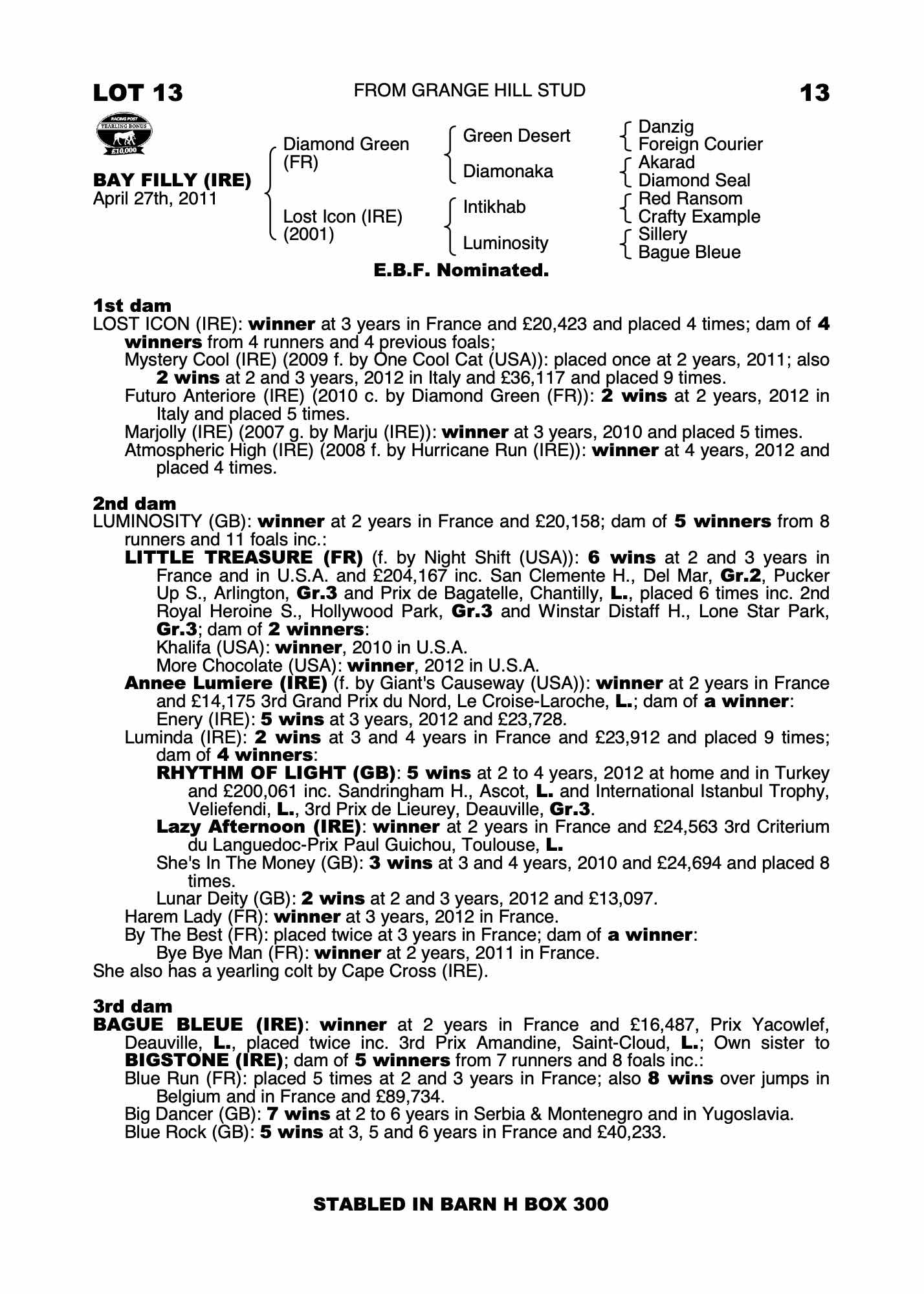 LOT 13
FROM GRANGE HILL STUD
13

RACING POST YEARLING BONUS £10,000

BAY FILLY (IRE)
April 27th, 2011

Diamond Green (FR)
Lost Icon (IRE) (2001)

Green Desert
Diamonaka
Intikhab
Luminosity

Danzig
Foreign Courier
Akarad
Diamond Seal
Red Ransom
Crafty Example
Sillery
Bague Bleue

E.B.F. Nominated.

1st dam
LOST ICON (IRE): winner at 3 years in France and £20,423 and placed 4 times; dam of 4 winners from 4 runners and 4 previous foals;
Mystery Cool (IRE) (2009 f. by One Cool Cat (USA)): placed once at 2 years, 2011; also 2 wins at 2 and 3 years, 2012 in Italy and £36,117 and placed 9 times.
Futuro Anteriore (IRE) (2010 c. by Diamond Green (FR)): 2 wins at 2 years, 2012 in Italy and placed 5 times.
Marjolly (IRE) (2007 g. by Marju (IRE)): winner at 3 years, 2010 and placed 5 times.
Atmospheric High (IRE) (2008 f. by Hurricane Run (IRE)): winner at 4 years, 2012 and placed 4 times.

2nd dam
LUMINOSITY (GB): winner at 2 years in France and £20,158; dam of 5 winners from 8 runners and 11 foals inc.:
LITTLE TREASURE (FR) (f. by Night Shift (USA)): 6 wins at 2 and 3 years in France and in U.S.A. and £204,167 inc. San Clemente H., Del Mar, Gr.2, Pucker Up S., Arlington, Gr.3 and Prix de Bagatelle, Chantilly, L., placed 6 times inc. 2nd Royal Heroine S., Hollywood Park, Gr.3 and Winstar Distaff H., Lone Star Park, Gr.3; dam of 2 winners:
Khalifa (USA): winner, 2010 in U.S.A.
More Chocolate (USA): winner, 2012 in U.S.A.
Annee Lumiere (IRE) (f. by Giant's Causeway (USA)): winner at 2 years in France and £14,175 3rd Grand Prix du Nord, Le Croise-Laroche, L.; dam of a winner:
Enery (IRE): 5 wins at 3 years, 2012 and £23,728.
Luminda (IRE): 2 wins at 3 and 4 years in France and £23,912 and placed 9 times; dam of 4 winners:
RHYTHM OF LIGHT (GB): 5 wins at 2 to 4 years, 2012 at home and in Turkey and £200,061 inc. Sandringham H., Ascot, L. and International Istanbul Trophy, Veliefendi, L., 3rd Prix de Lieurey, Deauville, Gr.3.
Lazy Afternoon (IRE): winner at 2 years in France and £24,563 3rd Criterium du Languedoc-Prix Paul Guichou, Toulouse, L.
She's In The Money (GB): 3 wins at 3 and 4 years, 2010 and £24,694 and placed 8 times.
Lunar Deity (GB): 2 wins at 2 and 3 years, 2012 and £13,097.
Harem Lady (FR): winner at 3 years, 2012 in France.
By The Best (FR): placed twice at 3 years in France; dam of a winner:
Bye Bye Man (FR): winner at 2 years, 2011 in France.
She also has a yearling colt by Cape Cross (IRE).

3rd dam
BAGUE BLEUE (IRE): winner at 2 years in France and £16,487, Prix Yacowlef, Deauville, L., placed twice inc. 3rd Prix Amandine, Saint-Cloud, L.; Own sister to BIGSTONE (IRE); dam of 5 winners from 7 runners and 8 foals inc.:
Blue Run (FR): placed 5 times at 2 and 3 years in France; also 8 wins over jumps in Belgium and in France and £89,734.
Big Dancer (GB): 7 wins at 2 to 6 years in Serbia & Montenegro and in Yugoslavia.
Blue Rock (GB): 5 wins at 3, 5 and 6 years in France and £40,233.

STABLED IN BARN H BOX 300